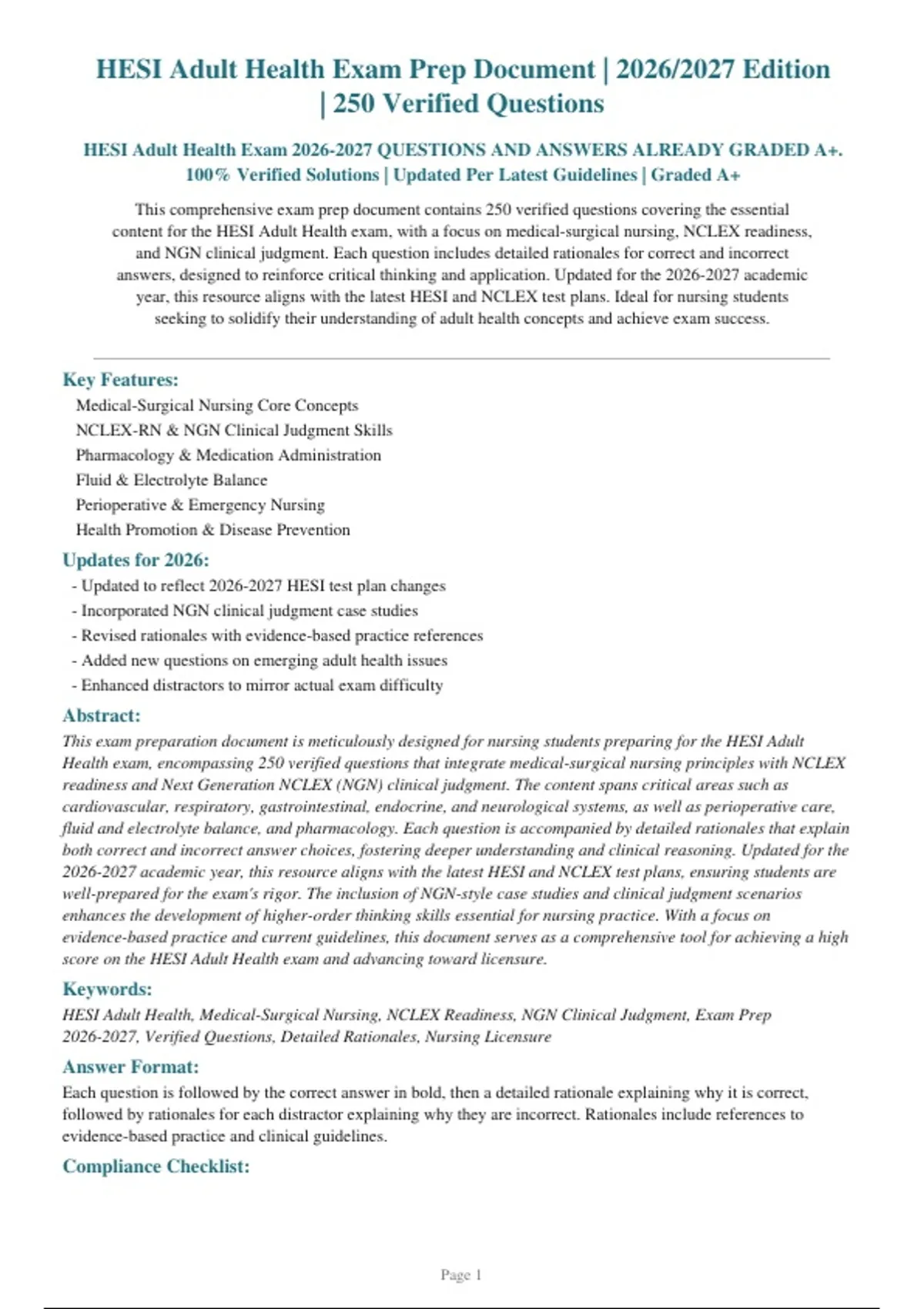 HESI Adult Health Exam Prep Document | 2026/2027 Edition | 250 Verified Questions

HESI Adult Health Exam 2026-2027 QUESTIONS AND ANSWERS ALREADY GRADED A+. 100% Verified Solutions | Updated Per Latest Guidelines | Graded A+

This comprehensive exam prep document contains 250 verified questions covering the essential content for the HESI Adult Health exam, with a focus on medical-surgical nursing, NCLEX readiness, and NGN clinical judgment. Each question includes detailed rationales for correct and incorrect answers, designed to reinforce critical thinking and application. Updated for the 2026-2027 academic year, this resource aligns with the latest HESI and NCLEX test plans. Ideal for nursing students seeking to solidify their understanding of adult health concepts and achieve exam success.

Key Features:

Medical-Surgical Nursing Core Concepts
NCLEX-RN & NGN Clinical Judgment Skills
Pharmacology & Medication Administration
Fluid & Electrolyte Balance
Perioperative & Emergency Nursing
Health Promotion & Disease Prevention

Updates for 2026:

- Updated to reflect 2026-2027 HESI test plan changes
- Incorporated NGN clinical judgment case studies
- Revised rationales with evidence-based practice references
- Added new questions on emerging adult health issues
- Enhanced distractors to mirror actual exam difficulty

Abstract:

This exam preparation document is meticulously designed for nursing students preparing for the HESI Adult Health exam, encompassing 250 verified questions that integrate medical-surgical nursing principles with NCLEX readiness and Next Generation NCLEX (NGN) clinical judgment. The content spans critical areas such as cardiovascular, respiratory, gastrointestinal, endocrine, and neurological systems, as well as perioperative care, fluid and electrolyte balance, and pharmacology. Each question is accompanied by detailed rationales that explain both correct and incorrect answer choices, fostering deeper understanding and clinical reasoning. Updated for the 2026-2027 academic year, this resource aligns with the latest HESI and NCLEX test plans, ensuring students are well-prepared for the exam's rigor. The inclusion of NGN-style case studies and clinical judgment scenarios enhances the development of higher-order thinking skills essential for nursing practice. With a focus on evidence-based practice and current guidelines, this document serves as a comprehensive tool for achieving a high score on the HESI Adult Health exam and advancing toward licensure.

Keywords:

HESI Adult Health, Medical-Surgical Nursing, NCLEX Readiness, NGN Clinical Judgment, Exam Prep 2026-2027, Verified Questions, Detailed Rationales, Nursing Licensure

Answer Format:

Each question is followed by the correct answer in bold, then a detailed rationale explaining why it is correct, followed by rationales for each distractor explaining why they are incorrect. Rationales include references to evidence-based practice and clinical guidelines.

Compliance Checklist:

Page 1